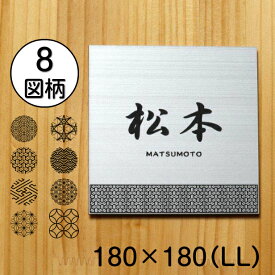 8
図柄

松本
MATSUMOTO

180×180(LL)